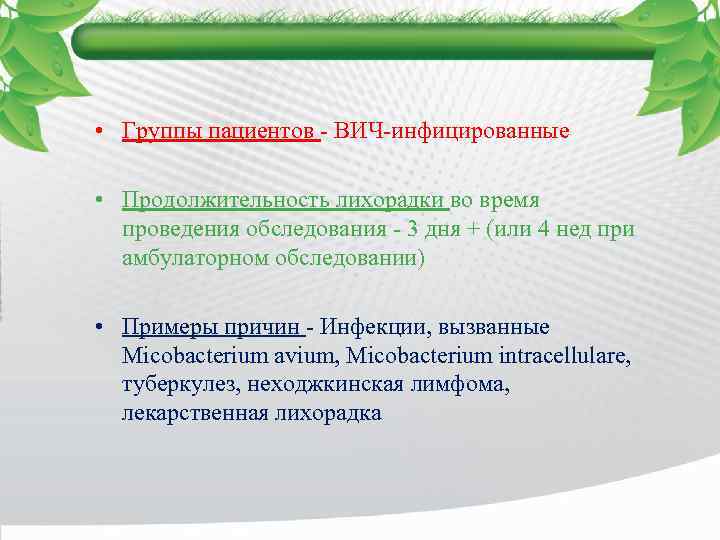 • Группы пациентов - ВИЧ-инфицированные

• Продолжительность лихорадки во время проведения обследования - 3 дня + (или 4 нед при амбулаторном обследовании)

• Примеры причин - Инфекции, вызванные Micobacterium avium, Micobacterium intracellulare, туберкулез, неходжкинская лимфома, лекарственная лихорадка